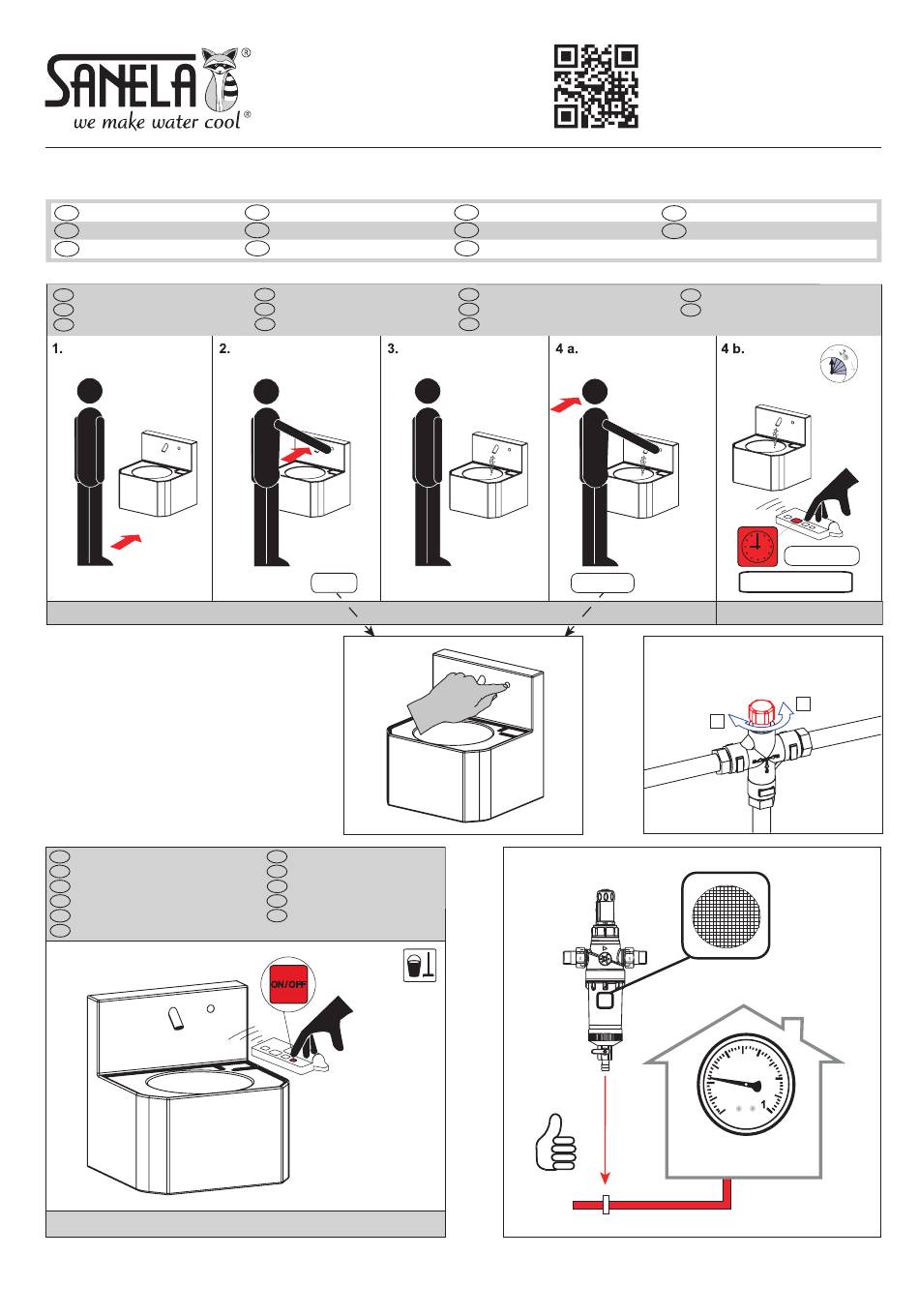 SANELA®
we make water cool®

1.

2.

3.

4 a.

4 b.

ON/OFF

1